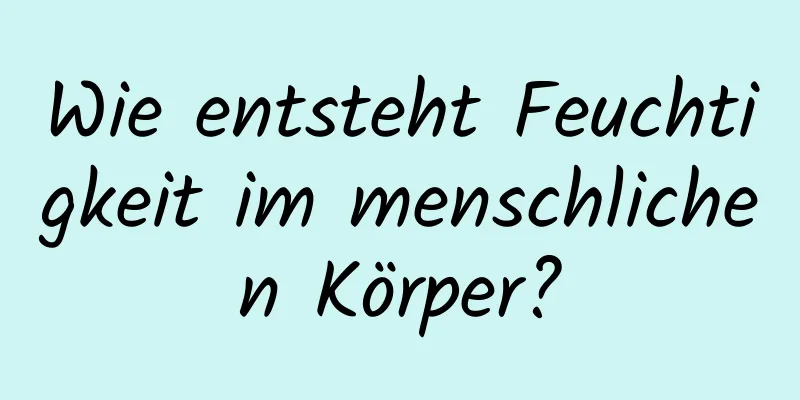 Wie entsteht Feuchtigkeit im menschlichen Körper?